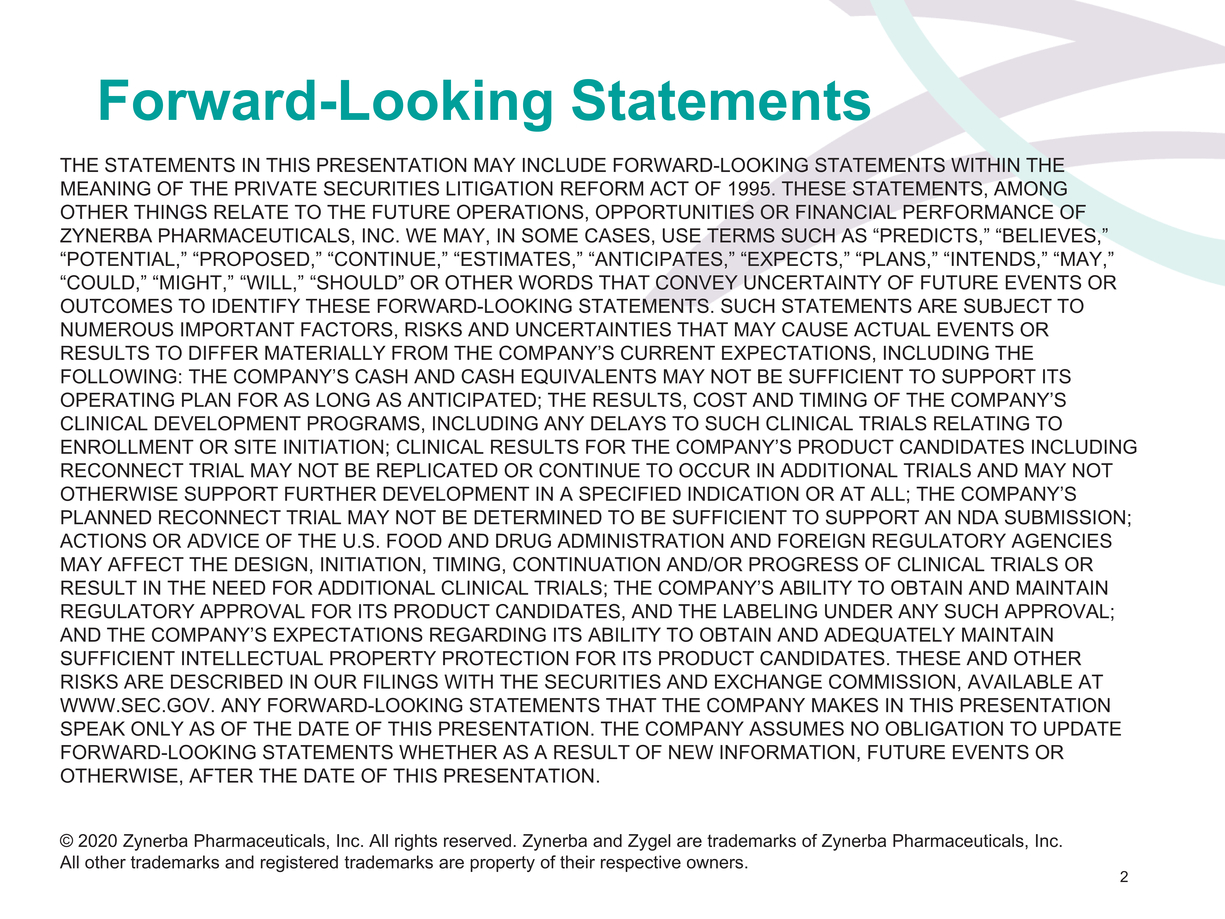 Forward-Looking Statements

THE STATEMENTS IN THIS PRESENTATION MAY INCLUDE FORWARD-LOOKING STATEMENTS WITHIN THE MEANING OF THE PRIVATE SECURITIES LITIGATION REFORM ACT OF 1995. THESE STATEMENTS, AMONG OTHER THINGS RELATE TO THE FUTURE OPERATIONS, OPPORTUNITIES OR FINANCIAL PERFORMANCE OF ZYNERBA PHARMACEUTICALS, INC. WE MAY, IN SOME CASES, USE TERMS SUCH AS “PREDICTS,” “BELIEVES,” “POTENTIAL,” “PROPOSED,” “CONTINUE,” “ESTIMATES,” “ANTICIPATES,” “EXPECTS,” “PLANS,” “INTENDS,” “MAY,” “COULD,” “MIGHT,” “WILL,” “SHOULD” OR OTHER WORDS THAT CONVEY UNCERTAINTY OF FUTURE EVENTS OR OUTCOMES TO IDENTIFY THESE FORWARD-LOOKING STATEMENTS. SUCH STATEMENTS ARE SUBJECT TO NUMEROUS IMPORTANT FACTORS, RISKS AND UNCERTAINTIES THAT MAY CAUSE ACTUAL EVENTS OR RESULTS TO DIFFER MATERIALLY FROM THE COMPANY’S CURRENT EXPECTATIONS, INCLUDING THE FOLLOWING: THE COMPANY’S CASH AND CASH EQUIVALENTS MAY NOT BE SUFFICIENT TO SUPPORT ITS OPERATING PLAN FOR AS LONG AS ANTICIPATED; THE RESULTS, COST AND TIMING OF THE COMPANY’S CLINICAL DEVELOPMENT PROGRAMS, INCLUDING ANY DELAYS TO SUCH CLINICAL TRIALS RELATING TO ENROLLMENT OR SITE INITIATION; CLINICAL RESULTS FOR THE COMPANY’S PRODUCT CANDIDATES INCLUDING RECONNECT TRIAL MAY NOT BE REPLICATED OR CONTINUE TO OCCUR IN ADDITIONAL TRIALS AND MAY NOT OTHERWISE SUPPORT FURTHER DEVELOPMENT IN A SPECIFIED INDICATION OR AT ALL; THE COMPANY’S PLANNED RECONNECT TRIAL MAY NOT BE DETERMINED TO BE SUFFICIENT TO SUPPORT AN NDA SUBMISSION; ACTIONS OR ADVICE OF THE U.S. FOOD AND DRUG ADMINISTRATION AND FOREIGN REGULATORY AGENCIES MAY AFFECT THE DESIGN, INITIATION, TIMING, CONTINUATION AND/OR PROGRESS OF CLINICAL TRIALS OR RESULT IN THE NEED FOR ADDITIONAL CLINICAL TRIALS; THE COMPANY’S ABILITY TO OBTAIN AND MAINTAIN REGULATORY APPROVAL FOR ITS PRODUCT CANDIDATES, AND THE LABELING UNDER ANY SUCH APPROVAL; AND THE COMPANY’S EXPECTATIONS REGARDING ITS ABILITY TO OBTAIN AND ADEQUATELY MAINTAIN SUFFICIENT INTELLECTUAL PROPERTY PROTECTION FOR ITS PRODUCT CANDIDATES. THESE AND OTHER RISKS ARE DESCRIBED IN OUR FILINGS WITH THE SECURITIES AND EXCHANGE COMMISSION, AVAILABLE AT WWW.SEC.GOV. ANY FORWARD-LOOKING STATEMENTS THAT THE COMPANY MAKES IN THIS PRESENTATION SPEAK ONLY AS OF THE DATE OF THIS PRESENTATION. THE COMPANY ASSUMES NO OBLIGATION TO UPDATE FORWARD-LOOKING STATEMENTS WHETHER AS A RESULT OF NEW INFORMATION, FUTURE EVENTS OR OTHERWISE, AFTER THE DATE OF THIS PRESENTATION.

© 2020 Zynerba Pharmaceuticals, Inc. All rights reserved. Zynerba and Zygel are trademarks of Zynerba Pharmaceuticals, Inc. All other trademarks and registered trademarks are property of their respective owners.

2